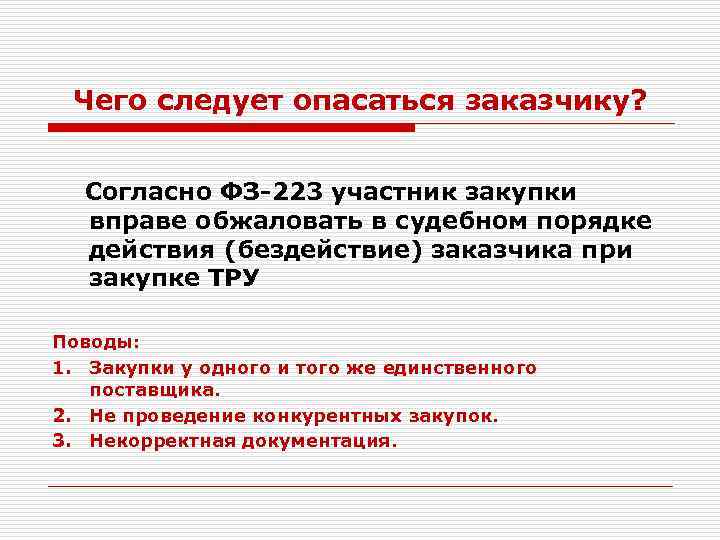 Чего следует опасаться заказчику?

Согласно ФЗ-223 участник закупки вправе обжаловать в судебном порядке действия (бездействие) заказчика при закупке ТРУ

Поводы:
1. Закупки у одного и того же единственного поставщика.
2. Не проведение конкурентных закупок.
3. Некорректная документация.